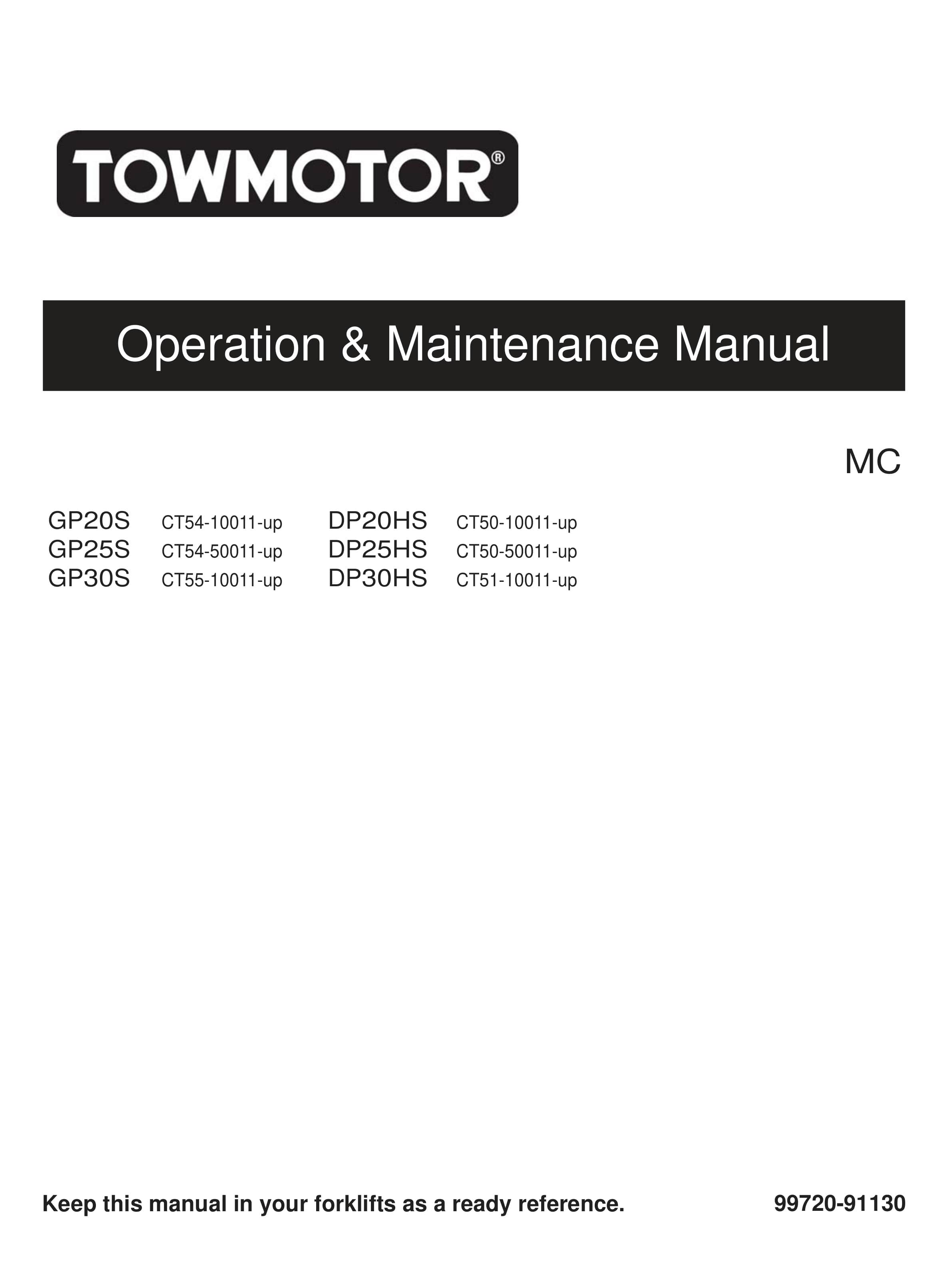 TOWMOTOR®

Operation & Maintenance Manual

MC

GP20S CT54-10011-up
GP25S CT54-50011-up
GP30S CT55-10011-up

DP20HS CT50-10011-up
DP25HS CT50-50011-up
DP30HS CT51-10011-up

Keep this manual in your forklifts as a ready reference.

99720-91130